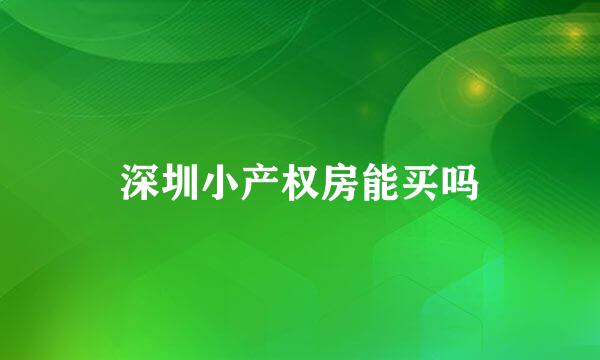 深圳小产权房能买吗